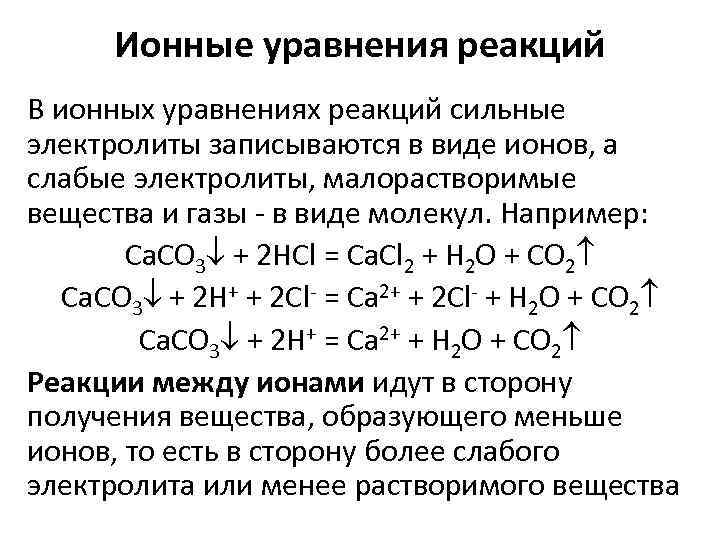 Ионные уравнения реакций

В ионных уравнениях реакций сильные электролиты записываются в виде ионов, а слабые электролиты, малорастворимые вещества и газы - в виде молекул. Например:

$CaCO_3\downarrow + 2HCl = CaCl_2 + H_2O + CO_2\uparrow$

$CaCO_3\downarrow + 2H^+ + 2Cl^- = Ca^{2+} + 2Cl^- + H_2O + CO_2\uparrow$

$CaCO_3\downarrow + 2H^+ = Ca^{2+} + H_2O + CO_2\uparrow$

Реакции между ионами идут в сторону получения вещества, образующего меньше ионов, то есть в сторону более слабого электролита или менее растворимого вещества